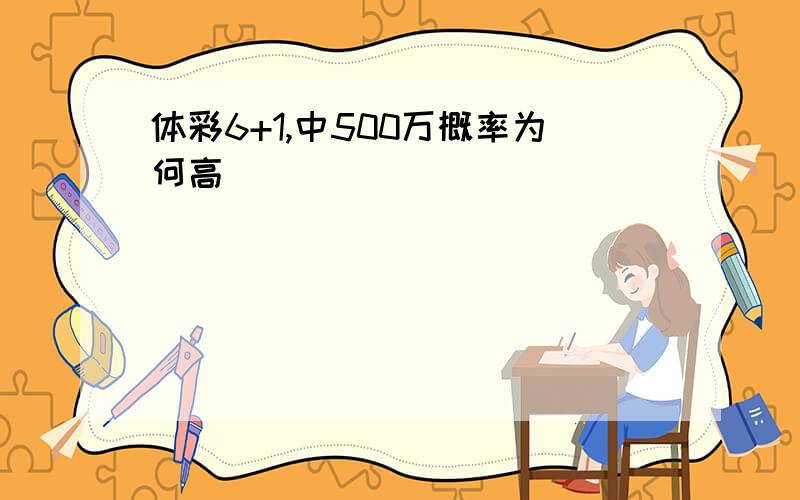 体彩6+1,中500万概率为何高